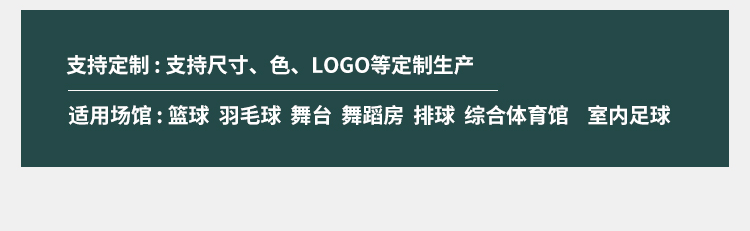 支持定制 : 支持尺寸、色、LOGO等定制生产

适用场馆 : 篮球 羽毛球 舞台 舞蹈房 排球 综合体育馆 室内足球